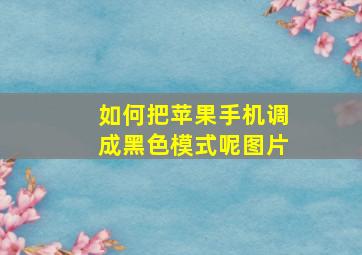 如何把苹果手机调成黑色模式呢图片